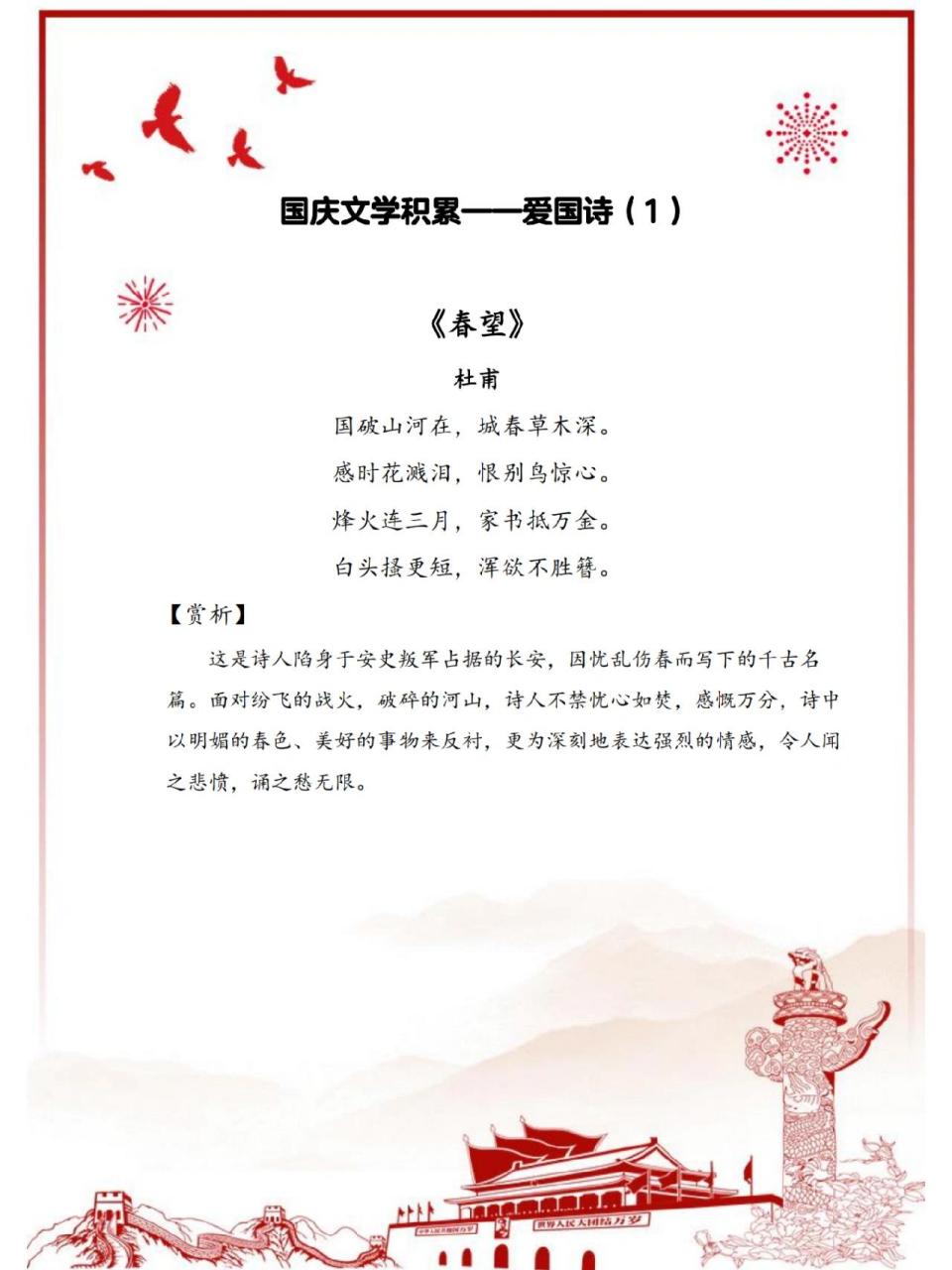 国庆文学积累——爱国诗（1）

《春望》

杜甫

国破山河在，城春草木深。

感时花溅泪，恨别鸟惊心。

烽火连三月，家书抵万金。

白头搔更短，浑欲不胜簪。

【赏析】

这是诗人陷身于安史叛军占据的长安，因忧乱伤春而写下的千古名篇。面对纷飞的战火，破碎的河山，诗人不禁忧心如焚，感慨万分，诗中以明媚的春色、美好的事物来反衬，更为深刻地表达强烈的情感，令人闻之悲愤，诵之愁无限。

中华人民共和国万岁 世界人民大团结万岁